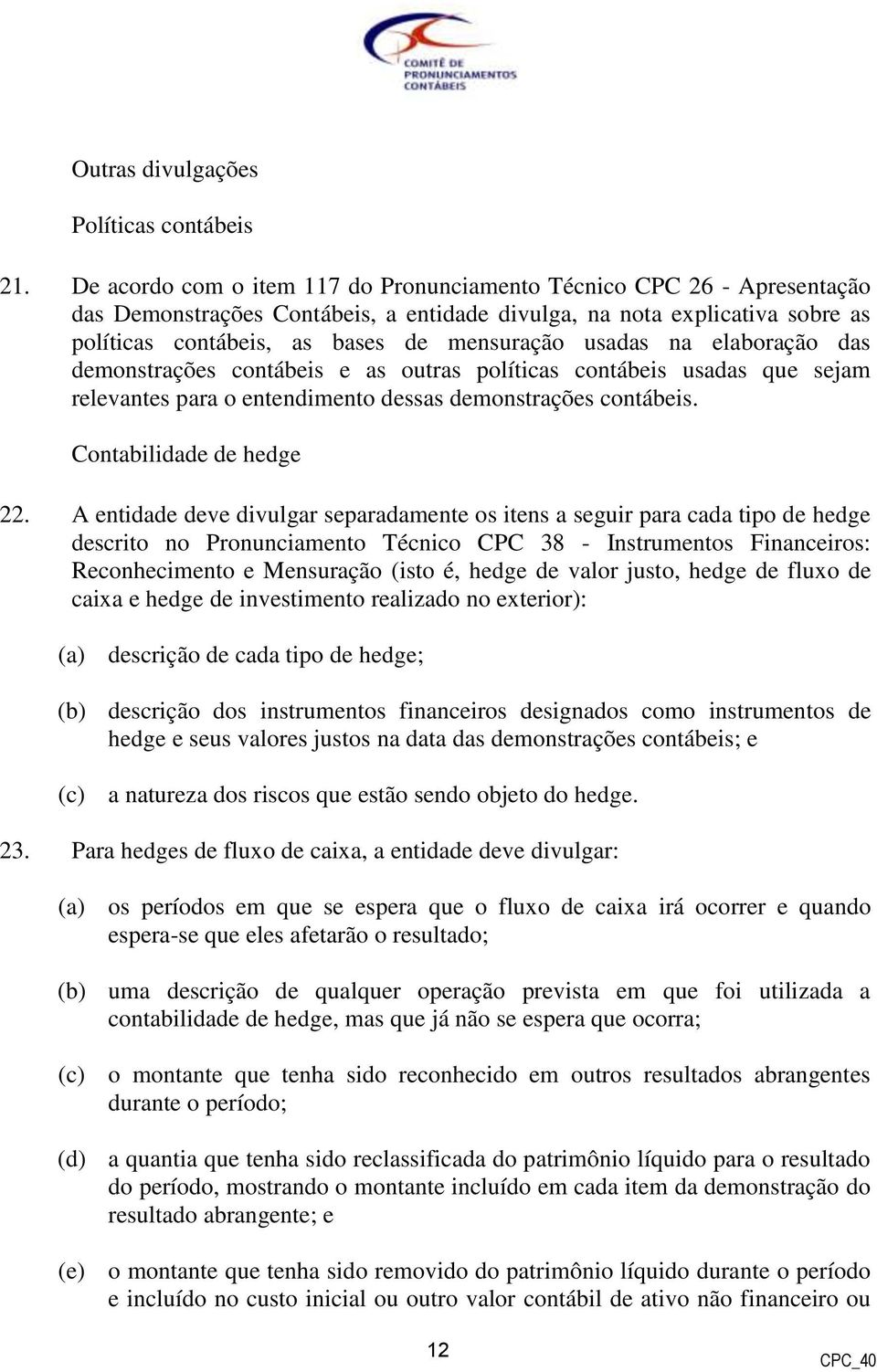 COMITÊ DE PRONUNCIAMENTOS CONTÁBEIS

Outras divulgações

Políticas contábeis

21. De acordo com o item 117 do Pronunciamento Técnico CPC 26 - Apresentação das Demonstrações Contábeis, a entidade divulga, na nota explicativa sobre as políticas contábeis, as bases de mensuração usadas na elaboração das demonstrações contábeis e as outras políticas contábeis usadas que sejam relevantes para o entendimento dessas demonstrações contábeis.

Contabilidade de hedge

22. A entidade deve divulgar separadamente os itens a seguir para cada tipo de hedge descrito no Pronunciamento Técnico CPC 38 - Instrumentos Financeiros: Reconhecimento e Mensuração (isto é, hedge de valor justo, hedge de fluxo de caixa e hedge de investimento realizado no exterior):

(a) descrição de cada tipo de hedge;

(b) descrição dos instrumentos financeiros designados como instrumentos de hedge e seus valores justos na data das demonstrações contábeis; e

(c) a natureza dos riscos que estão sendo objeto do hedge.

23. Para hedges de fluxo de caixa, a entidade deve divulgar:

(a) os períodos em que se espera que o fluxo de caixa irá ocorrer e quando espera-se que eles afetarão o resultado;

(b) uma descrição de qualquer operação prevista em que foi utilizada a contabilidade de hedge, mas que já não se espera que ocorra;

(c) o montante que tenha sido reconhecido em outros resultados abrangentes durante o período;

(d) a quantia que tenha sido reclassificada do patrimônio líquido para o resultado do período, mostrando o montante incluído em cada item da demonstração do resultado abrangente; e

(e) o montante que tenha sido removido do patrimônio líquido durante o período e incluído no custo inicial ou outro valor contábil de ativo não financeiro ou

12

CPC_40